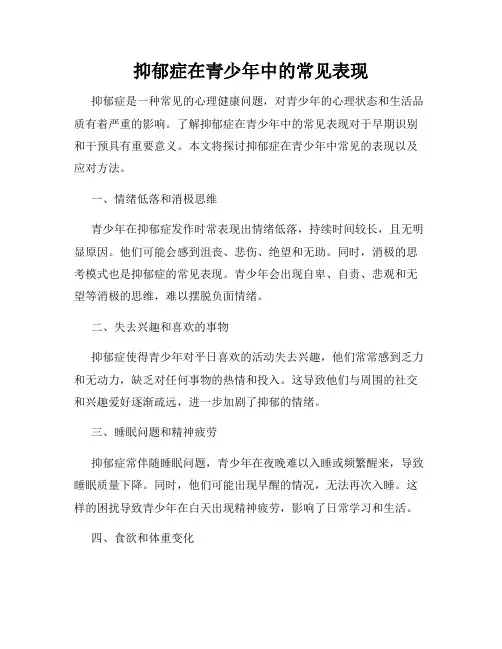 抑郁症在青少年中的常见表现

抑郁症是一种常见的心理健康问题，对青少年的心理状态和生活品质有着严重的影响。了解抑郁症在青少年中的常见表现对于早期识别和干预具有重要意义。本文将探讨抑郁症在青少年中常见的表现以及应对方法。

一、情绪低落和消极思维

青少年在抑郁症发作时常表现出情绪低落，持续时间较长，且无明显原因。他们可能会感到沮丧、悲伤、绝望和无助。同时，消极的思考模式也是抑郁症的常见表现。青少年会出现自卑、自责、悲观和无望等消极的思维，难以摆脱负面情绪。

二、失去兴趣和喜欢的事物

抑郁症使得青少年对平日喜欢的活动失去兴趣，他们常常感到乏力和无动力，缺乏对任何事物的热情和投入。这导致他们与周围的社交和兴趣爱好逐渐疏远，进一步加剧了抑郁的情绪。

三、睡眠问题和精神疲劳

抑郁症常伴随睡眠问题，青少年在夜晚难以入睡或频繁醒来，导致睡眠质量下降。同时，他们可能出现早醒的情况，无法再次入睡。这样的困扰导致青少年在白天出现精神疲劳，影响了日常学习和生活。

四、食欲和体重变化